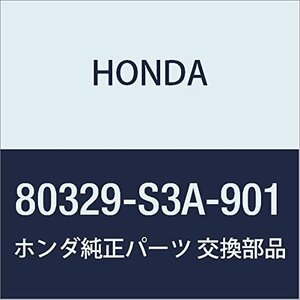 HONDA

80329-S3A-901

ホンダ純正パーツ 交換部品